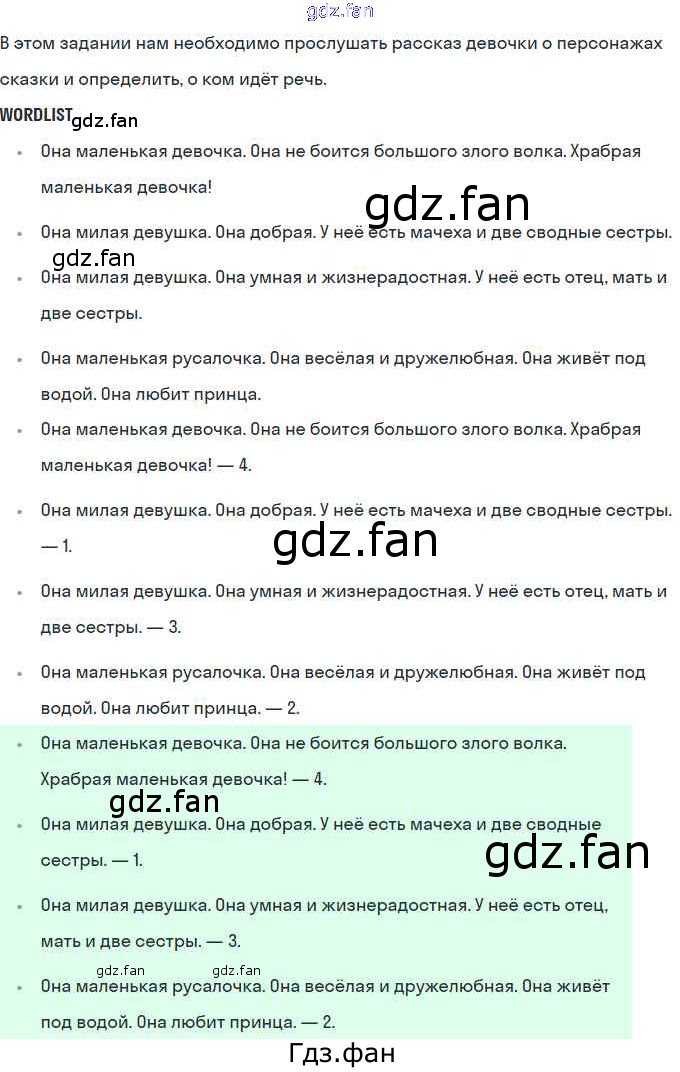 В этом задании нам необходимо прослушать рассказ девочки о персонажах сказки и определить, о ком идёт речь.

WORDLIST

• Она маленькая девочка. Она не боится большого злого волка. Храбрая маленькая девочка!
• Она милая девушка. Она добрая. У неё есть мачеха и две сводные сестры.
• Она милая девушка. Она умная и жизнерадостная. У неё есть отец, мать и две сестры.
• Она маленькая русалочка. Она весёлая и дружелюбная. Она живёт под водой. Она любит принца.
• Она маленькая девочка. Она не боится большого злого волка. Храбрая маленькая девочка! — 4.
• Она милая девушка. Она добрая. У неё есть мачеха и две сводные сестры. — 1.
• Она милая девушка. Она умная и жизнерадостная. У неё есть отец, мать и две сестры. — 3.
• Она маленькая русалочка. Она весёлая и дружелюбная. Она живёт под водой. Она любит принца. — 2.
• Она маленькая девочка. Она не боится большого злого волка. Храбрая маленькая девочка! — 4.
• Она милая девушка. Она добрая. У неё есть мачеха и две сводные сестры. — 1.
• Она милая девушка. Она умная и жизнерадостная. У неё есть отец, мать и две сестры. — 3.
• Она маленькая русалочка. Она весёлая и дружелюбная. Она живёт под водой. Она любит принца. — 2.

Гдз.фан

gdz.fan